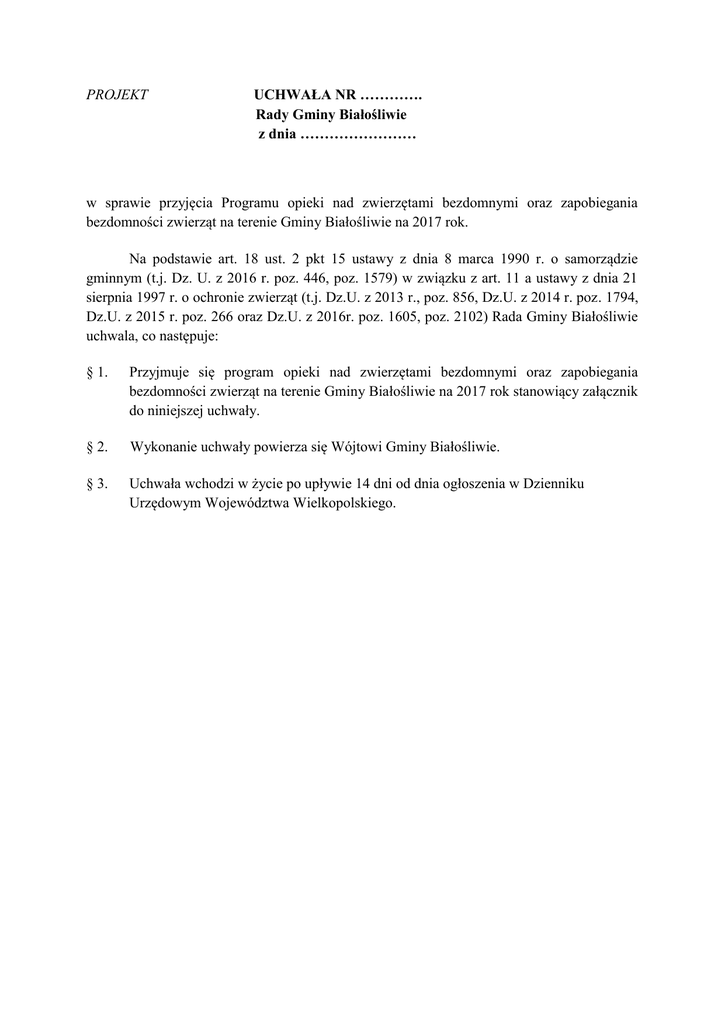 PROJEKT

UCHWAŁA NR ………….
Rady Gminy Białośliwie
z dnia ……………………

w sprawie przyjęcia Programu opieki nad zwierzętami bezdomnymi oraz zapobiegania bezdomności zwierząt na terenie Gminy Białośliwie na 2017 rok.

Na podstawie art. 18 ust. 2 pkt 15 ustawy z dnia 8 marca 1990 r. o samorządzie gminnym (t.j. Dz. U. z 2016 r. poz. 446, poz. 1579) w związku z art. 11 a ustawy z dnia 21 sierpnia 1997 r. o ochronie zwierząt (t.j. Dz.U. z 2013 r., poz. 856, Dz.U. z 2014 r. poz. 1794, Dz.U. z 2015 r. poz. 266 oraz Dz.U. z 2016r. poz. 1605, poz. 2102) Rada Gminy Białośliwie uchwala, co następuje:

§ 1. Przyjmuje się program opieki nad zwierzętami bezdomnymi oraz zapobiegania bezdomności zwierząt na terenie Gminy Białośliwie na 2017 rok stanowiący załącznik do niniejszej uchwały.

§ 2. Wykonanie uchwały powierza się Wójtowi Gminy Białośliwie.

§ 3. Uchwała wchodzi w życie po upływie 14 dni od dnia ogłoszenia w Dzienniku Urzędowym Województwa Wielkopolskiego.